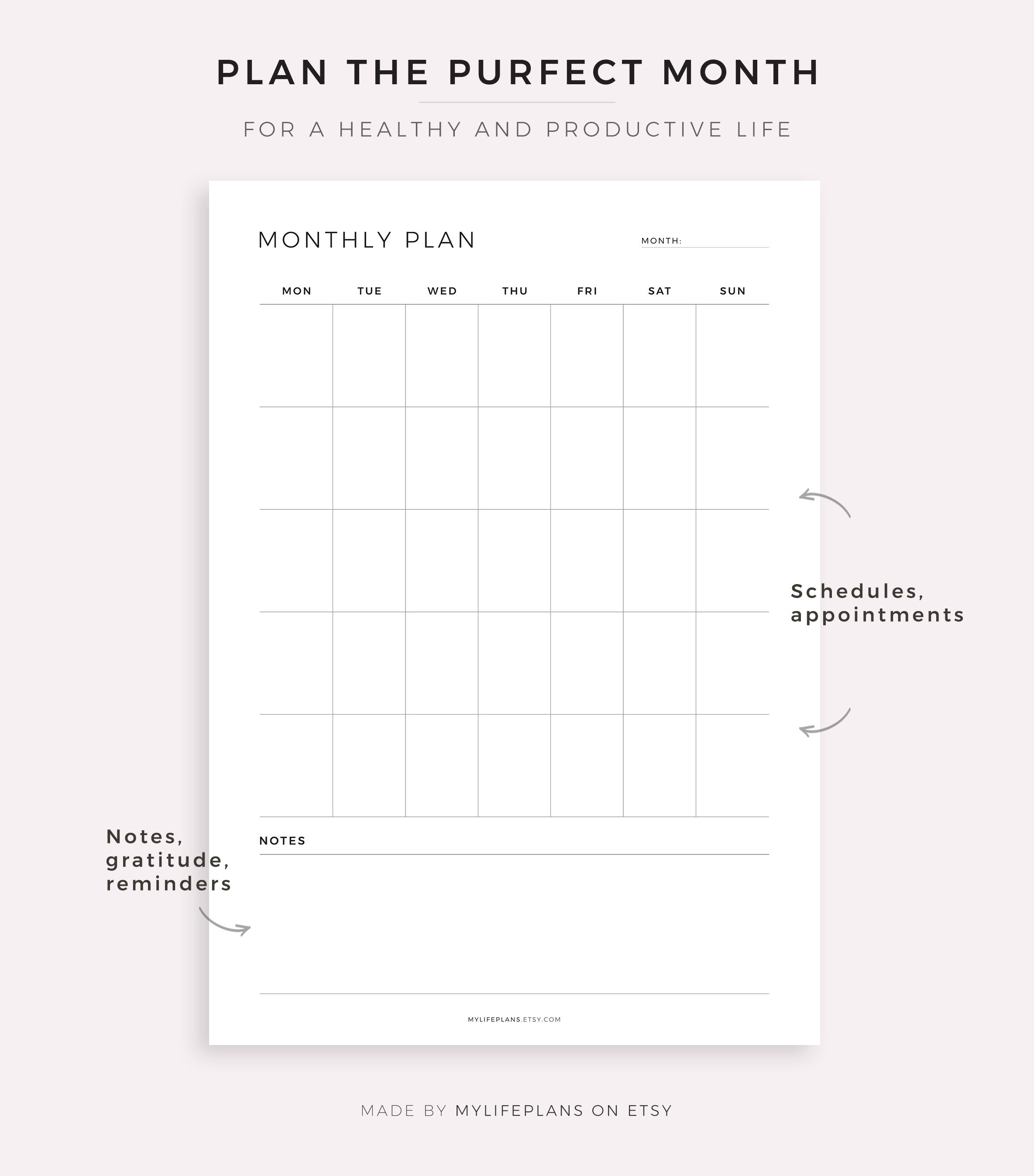 PLAN THE PURFECT MONTH

FOR A HEALTHY AND PRODUCTIVE LIFE

MONTHLY PLAN

MONTH:

| MON | TUE | WED | THU | FRI | SAT | SUN |
|---|---|---|---|---|---|---|
| | | | | | | |
| | | | | | | |
| | | | | | | |
| | | | | | | |
| | | | | | | |

Schedules, appointments

Notes, gratitude, reminders

NOTES

MYLIFEPLANS.ETSY.COM

MADE BY MYLIFEPLANS ON ETSY